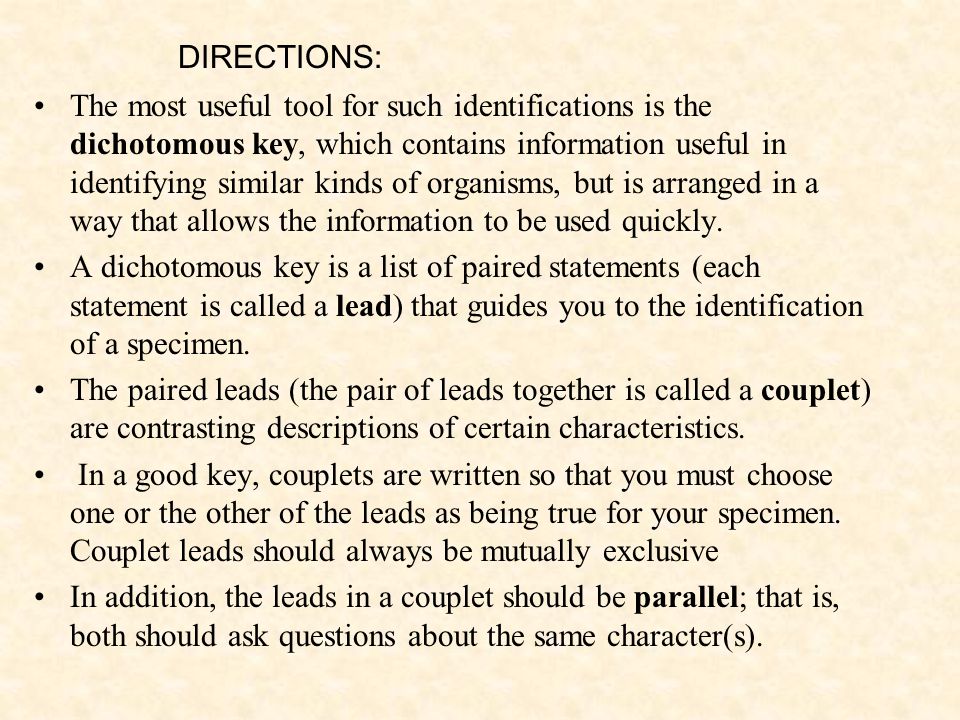 DIRECTIONS:

• The most useful tool for such identifications is the dichotomous key, which contains information useful in identifying similar kinds of organisms, but is arranged in a way that allows the information to be used quickly.

• A dichotomous key is a list of paired statements (each statement is called a lead) that guides you to the identification of a specimen.

• The paired leads (the pair of leads together is called a couplet) are contrasting descriptions of certain characteristics.

• In a good key, couplets are written so that you must choose one or the other of the leads as being true for your specimen. Couplet leads should always be mutually exclusive

• In addition, the leads in a couplet should be parallel; that is, both should ask questions about the same character(s).